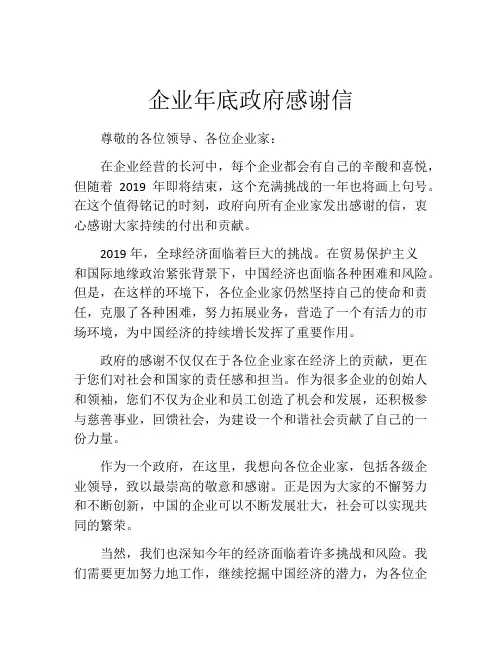 企业年底政府感谢信

尊敬的各位领导、各位企业家：

在企业经营的长河中，每个企业都会有自己的辛酸和喜悦，但随着 2019 年即将结束，这个充满挑战的一年也将画上句号。在这个值得铭记的时刻，政府向所有企业家发出感谢的信，衷心感谢大家持续的付出和贡献。

2019 年，全球经济面临着巨大的挑战。在贸易保护主义和国际地缘政治紧张背景下，中国经济也面临各种困难和风险。但是，在这样的环境下，各位企业家仍然坚持自己的使命和责任，克服了各种困难，努力拓展业务，营造了一个有活力的市场环境，为中国经济的持续增长发挥了重要作用。

政府的感谢不仅仅在于各位企业家在经济上的贡献，更在于您们对社会和国家的责任感和担当。作为很多企业的创始人和领袖，您们不仅为企业和员工创造了机会和发展，还积极参与慈善事业，回馈社会，为建设一个和谐社会贡献了自己的一份力量。

作为一个政府，在这里，我想向各位企业家，包括各级企业领导，致以最崇高的敬意和感谢。正是因为大家的不懈努力和不断创新，中国的企业可以不断发展壮大，社会可以实现共同的繁荣。

当然，我们也深知今年的经济面临着许多挑战和风险。我们需要更加努力地工作，继续挖掘中国经济的潜力，为各位企